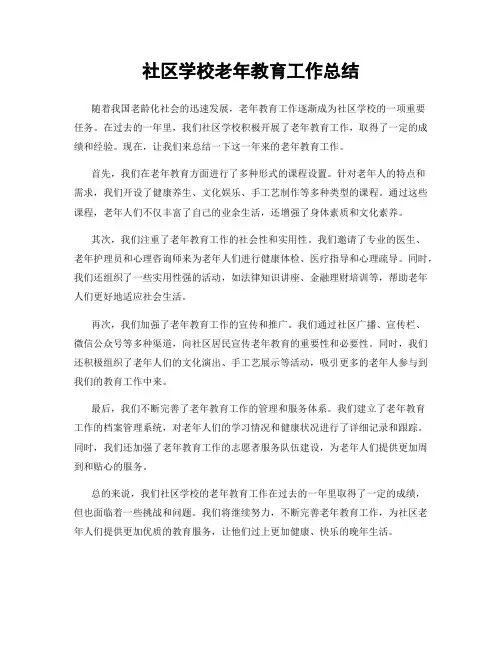 社区学校老年教育工作总结

随着我国老龄化社会的迅速发展，老年教育工作逐渐成为社区学校的一项重要任务。在过去的一年里，我们社区学校积极开展了老年教育工作，取得了一定的成绩和经验。现在，让我们来总结一下这一年来的老年教育工作。

首先，我们在老年教育方面进行了多种形式的课程设置。针对老年人的特点和需求，我们开设了健康养生、文化娱乐、手工艺制作等多种类型的课程。通过这些课程，老年人们不仅丰富了自己的业余生活，还增强了身体素质和文化素养。

其次，我们注重了老年教育工作的社会性和实用性。我们邀请了专业的医生、老年护理员和心理咨询师来为老年人们进行健康体检、医疗指导和心理疏导。同时，我们还组织了一些实用性强的活动，如法律知识讲座、金融理财培训等，帮助老年人们更好地适应社会生活。

再次，我们加强了老年教育工作的宣传和推广。我们通过社区广播、宣传栏、微信公众号等多种渠道，向社区居民宣传老年教育的重要性和必要性。同时，我们还积极组织了老年人们的文化演出、手工艺展示等活动，吸引更多的老年人参与到我们的教育工作中来。

最后，我们不断完善了老年教育工作的管理和服务体系。我们建立了老年教育工作的档案管理系统，对老年人们的学习情况和健康状况进行了详细记录和跟踪。同时，我们还加强了老年教育工作的志愿者服务队伍建设，为老年人们提供更加周到和贴心的服务。

总的来说，我们社区学校的老年教育工作在过去的一年里取得了一定的成绩，但也面临着一些挑战和问题。我们将继续努力，不断完善老年教育工作，为社区老年人们提供更加优质的教育服务，让他们过上更加健康、快乐的晚年生活。